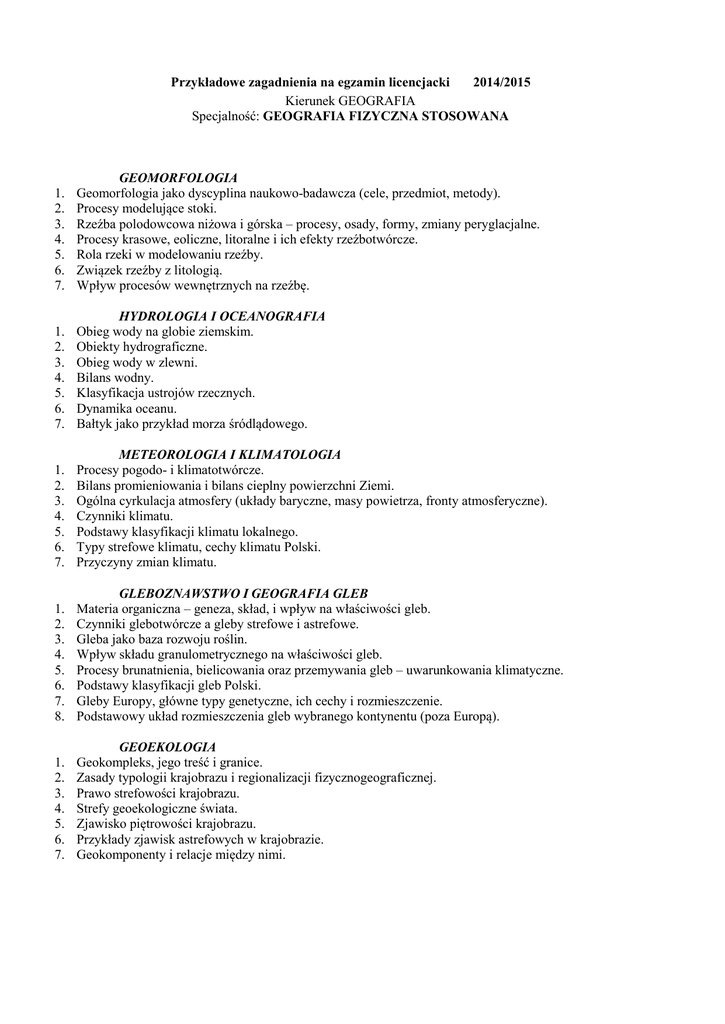 Przykładowe zagadnienia na egzamin licencjacki 2014/2015
Kierunek GEOGRAFIA
Specjalność: GEOGRAFIA FIZYCZNA STOSOWANA

GEOMORFOLOGIA
1. Geomorfologia jako dyscyplina naukowo-badawcza (cele, przedmiot, metody).
2. Procesy modelujące stoki.
3. Rzeźba polodowcowa niżowa i górska – procesy, osady, formy, zmiany peryglacjalne.
4. Procesy krasowe, eoliczne, litoralne i ich efekty rzeźbotwórcze.
5. Rola rzeki w modelowaniu rzeźby.
6. Związek rzeźby z litologią.
7. Wpływ procesów wewnętrznych na rzeźbę.

HYDROLOGIA I OCEANOGRAFIA
1. Obieg wody na globie ziemskim.
2. Obiekty hydrograficzne.
3. Obieg wody w zlewni.
4. Bilans wodny.
5. Klasyfikacja ustrojów rzecznych.
6. Dynamika oceanu.
7. Bałtyk jako przykład morza śródlądowego.

METEOROLOGIA I KLIMATOLOGIA
1. Procesy pogodo- i klimatotwórcze.
2. Bilans promieniowania i bilans cieplny powierzchni Ziemi.
3. Ogólna cyrkulacja atmosfery (układy baryczne, masy powietrza, fronty atmosferyczne).
4. Czynniki klimatu.
5. Podstawy klasyfikacji klimatu lokalnego.
6. Typy strefowe klimatu, cechy klimatu Polski.
7. Przyczyny zmian klimatu.

GLEBOZNAWSTWO I GEOGRAFIA GLEB
1. Materia organiczna – geneza, skład, i wpływ na właściwości gleb.
2. Czynniki glebotwórcze a gleby strefowe i astrefowe.
3. Gleba jako baza rozwoju roślin.
4. Wpływ składu granulometrycznego na właściwości gleb.
5. Procesy brunatnienia, bielicowania oraz przemywania gleb – uwarunkowania klimatyczne.
6. Podstawy klasyfikacji gleb Polski.
7. Gleby Europy, główne typy genetyczne, ich cechy i rozmieszczenie.
8. Podstawowy układ rozmieszczenia gleb wybranego kontynentu (poza Europą).

GEOEKOLOGIA
1. Geokompleks, jego treść i granice.
2. Zasady typologii krajobrazu i regionalizacji fizycznogeograficznej.
3. Prawo strefowości krajobrazu.
4. Strefy geoekologiczne świata.
5. Zjawisko piętrowości krajobrazu.
6. Przykłady zjawisk astrefowych w krajobrazie.
7. Geokomponenty i relacje między nimi.